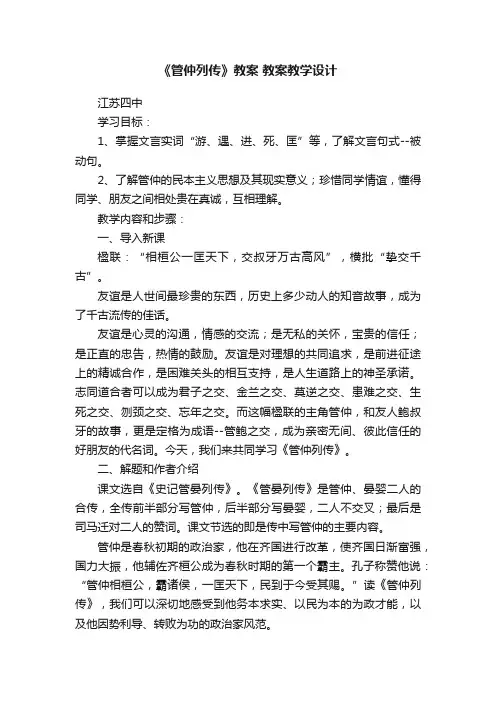 《管仲列传》教案 教案教学设计

江苏四中

学习目标：

1、掌握文言实词“游、遇、进、死、匡”等，了解文言句式--被动句。

2、了解管仲的民本主义思想及其现实意义；珍惜同学情谊，懂得同学、朋友之间相处贵在真诚，互相理解。

教学内容和步骤：

一、导入新课

楹联：“相桓公一匡天下，交叔牙万古高风”，横批“挚交千古”。

友谊是人世间最珍贵的东西，历史上多少动人的知音故事，成为了千古流传的佳话。

友谊是心灵的沟通，情感的交流；是无私的关怀，宝贵的信任；是正直的忠告，热情的鼓励。友谊是对理想的共同追求，是前进征途上的精诚合作，是困难关头的相互支持，是人生道路上的神圣承诺。志同道合者可以成为君子之交、金兰之交、莫逆之交、患难之交、生死之交、刎颈之交、忘年之交。而这幅楹联的主角管仲，和友人鲍叔牙的故事，更是定格为成语--管鲍之交，成为亲密无间、彼此信任的好朋友的代名词。今天，我们来共同学习《管仲列传》。

二、解题和作者介绍

课文选自《史记管晏列传》。《管晏列传》是管仲、晏婴二人的合传，全传前半部分写管仲，后半部分写晏婴，二人不交叉；最后是司马迁对二人的赞词。课文节选的即是传中写管仲的主要内容。

管仲是春秋初期的政治家，他在齐国进行改革，使齐国日渐富强，国力大振，他辅佐齐桓公成为春秋时期的第一个霸主。孔子称赞他说：“管仲相桓公，霸诸侯，一匡天下，民到于今受其赐。”读《管仲列传》，我们可以深切地感受到他务本求实、以民为本的为政才能，以及他因势利导、转败为功的政治家风范。